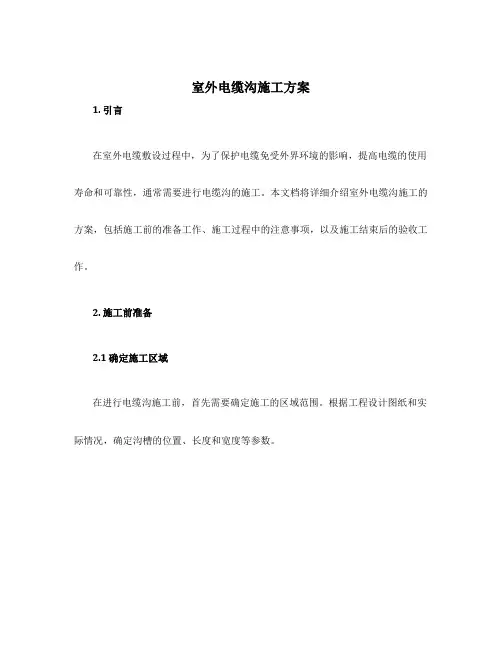 室外电缆沟施工方案

1. 引言

在室外电缆敷设过程中，为了保护电缆免受外界环境的影响，提高电缆的使用寿命和可靠性，通常需要进行电缆沟的施工。本文档将详细介绍室外电缆沟施工的方案，包括施工前的准备工作、施工过程中的注意事项，以及施工结束后的验收工作。

2. 施工前准备

2.1 确定施工区域

在进行电缆沟施工前，首先需要确定施工的区域范围。根据工程设计图纸和实际情况，确定沟槽的位置、长度和宽度等参数。